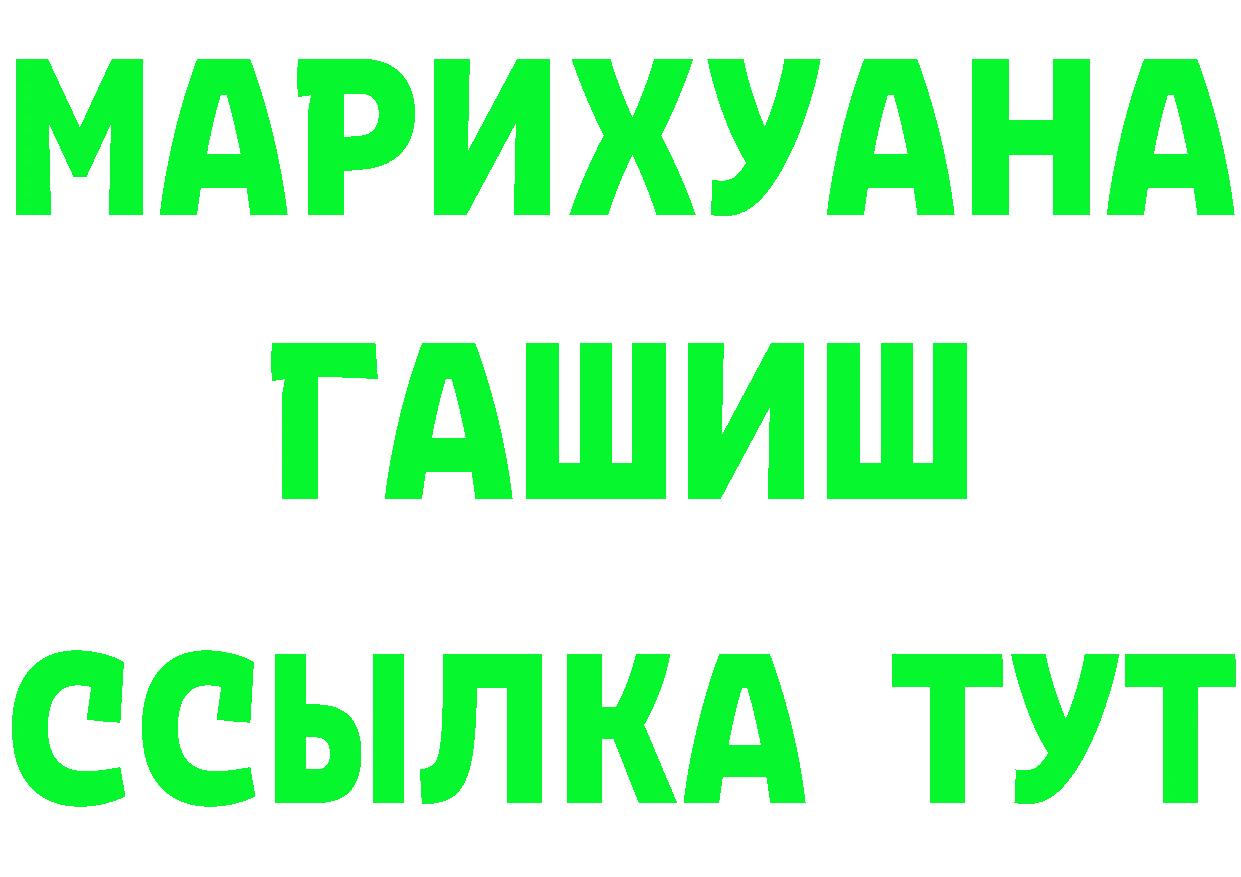 МАРИХУАНА
ГАШИШ
ССЫЛКА ТУТ